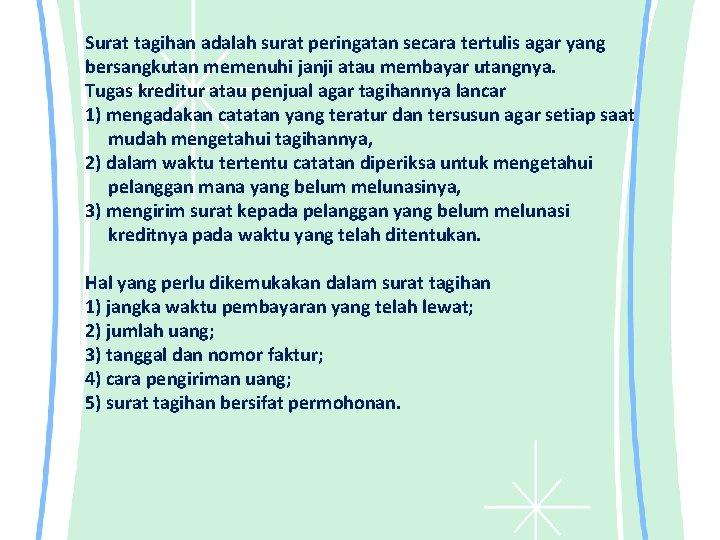 Surat tagihan adalah surat peringatan secara tertulis agar yang bersangkutan memenuhi janji atau membayar utangnya.
Tugas kreditur atau penjual agar tagihannya lancar
1) mengadakan catatan yang teratur dan tersusun agar setiap saat mudah mengetahui tagihannya,
2) dalam waktu tertentu catatan diperiksa untuk mengetahui pelanggan mana yang belum melunasinya,
3) mengirim surat kepada pelanggan yang belum melunasi kreditnya pada waktu yang telah ditentukan.

Hal yang perlu dikemukakan dalam surat tagihan
1) jangka waktu pembayaran yang telah lewat;
2) jumlah uang;
3) tanggal dan nomor faktur;
4) cara pengiriman uang;
5) surat tagihan bersifat permohonan.